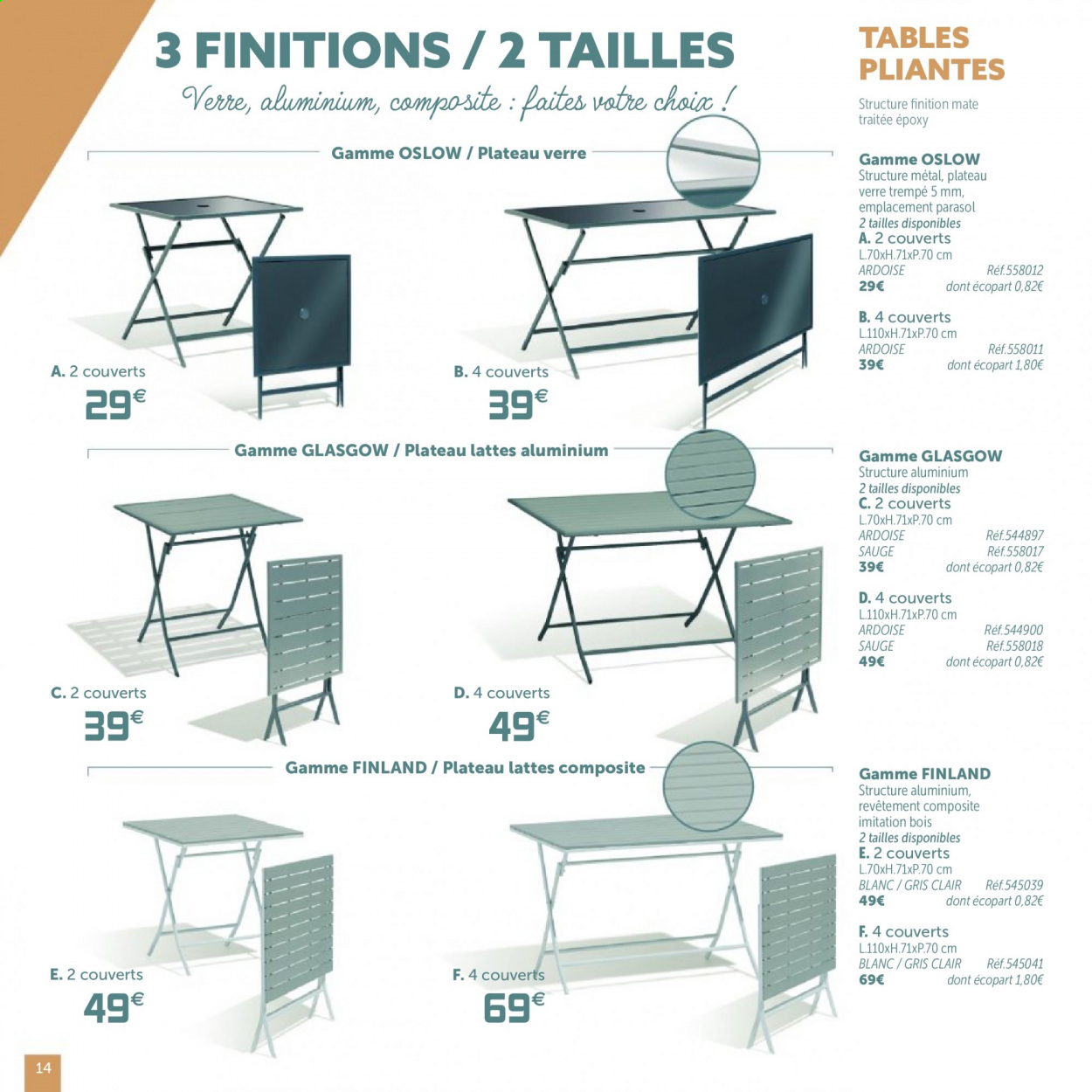 3 FINITIONS / 2 TAILLES

Verre, aluminium, composite : faites votre choix !

Gamme OSLOW / Plateau verre

A. 2 couverts
29€

B. 4 couverts
39€

Gamme GLASGOW / Plateau lattes aluminium

C. 2 couverts
39€

D. 4 couverts
49€

Gamme FINLAND / Plateau lattes composite

E. 2 couverts
49€

F. 4 couverts
69€

TABLES PLIANTES

Structure finition mate traitée époxy

Gamme OSLOW
Structure métal, plateau verre trempé 5 mm, emplacement parasol
2 tailles disponibles
A. 2 couverts
L.70xH.71xP.70 cm
ARDOISE Réf.558012
29€ dont écopart 0,82€

B. 4 couverts
L.110xH.71xP.70 cm
ARDOISE Réf.558011
39€ dont écopart 1,80€

Gamme GLASGOW
Structure aluminium
2 tailles disponibles
C. 2 couverts
L.70xH.71xP.70 cm
ARDOISE Réf.544897
SAUGE Réf.558017
39€ dont écopart 0,82€

D. 4 couverts
L.110xH.71xP.70 cm
ARDOISE Réf.544900
SAUGE Réf.558018
49€ dont écopart 0,82€

Gamme FINLAND
Structure aluminium, revêtement composite imitation bois
2 tailles disponibles
E. 2 couverts
L.70xH.71xP.70 cm
BLANC / GRIS CLAIR Réf.545039
49€ dont écopart 0,82€

F. 4 couverts
L.110xH.71xP.70 cm
BLANC / GRIS CLAIR Réf.545041
69€ dont écopart 1,80€

14